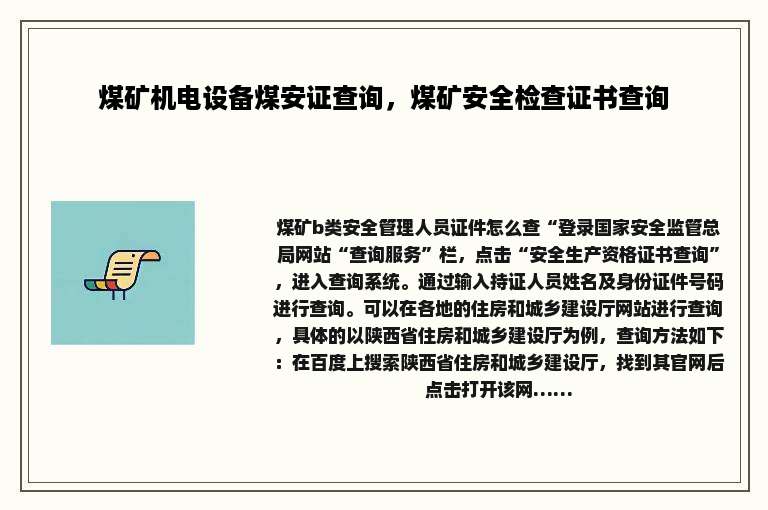 煤矿机电设备煤安证查询，煤矿安全检查证书查询

煤矿b类安全管理人员证件怎么查“登录国家安全监管总局网站“查询服务”栏，点击“安全生产资格证书查询”，进入查询系统。通过输入持证人员姓名及身份证件号码进行查询。可以在各地的住房和城乡建设厅网站进行查询，具体的以陕西省住房和城乡建设厅为例，查询方法如下：在百度上搜索陕西省住房和城乡建设厅，找到其官网后点击打开该网......